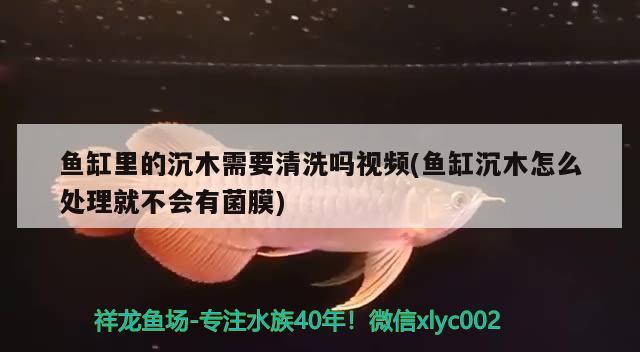 鱼缸里的沉木需要清洗吗视频(鱼缸沉木怎么处理就不会有菌膜)

祥龙鱼场-专注水族40年！微信xlyc002